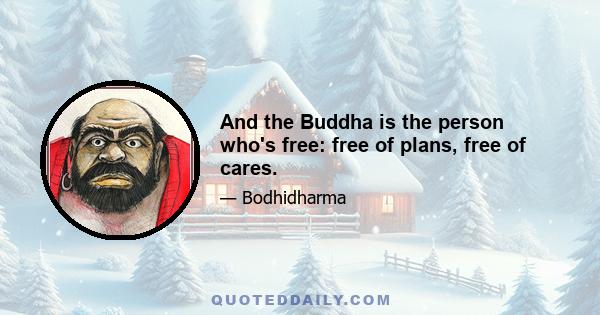 And the Buddha is the person who's free: free of plans, free of cares.

— Bodhidharma

QUOTEDDAILY.COM